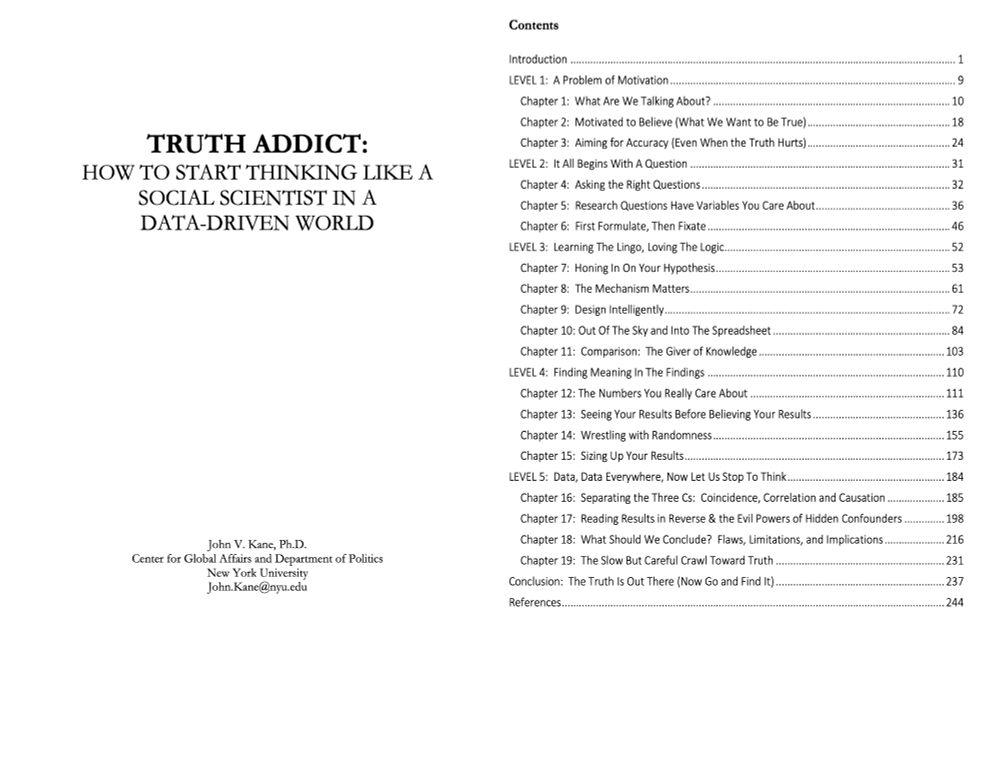 TRUTH ADDICT:
HOW TO START THINKING LIKE A SOCIAL SCIENTIST IN A DATA-DRIVEN WORLD

John V. Kane, Ph.D.
Center for Global Affairs and Department of Politics
New York University
John.Kane@nyu.edu

Contents

Introduction ........ 1
LEVEL 1: A Problem of Motivation ........ 9
Chapter 1: What Are We Talking About? ........ 10
Chapter 2: Motivated to Believe (What We Want to Be True) ........ 18
Chapter 3: Aiming for Accuracy (Even When the Truth Hurts) ........ 24
LEVEL 2: It All Begins With A Question ........ 31
Chapter 4: Asking the Right Questions ........ 32
Chapter 5: Research Questions Have Variables You Care About ........ 36
Chapter 6: First Formulate, Then Fixate ........ 46
LEVEL 3: Learning The Lingo, Loving The Logic ........ 52
Chapter 7: Honing In On Your Hypothesis ........ 53
Chapter 8: The Mechanism Matters ........ 61
Chapter 9: Design Intelligently ........ 72
Chapter 10: Out Of The Sky and Into The Spreadsheet ........ 84
Chapter 11: Comparison: The Giver of Knowledge ........ 103
LEVEL 4: Finding Meaning In The Findings ........ 110
Chapter 12: The Numbers You Really Care About ........ 111
Chapter 13: Seeing Your Results Before Believing Your Results ........ 136
Chapter 14: Wrestling with Randomness ........ 155
Chapter 15: Sizing Up Your Results ........ 173
LEVEL 5: Data, Data Everywhere, Now Let Us Stop To Think ........ 184
Chapter 16: Separating the Three Cs: Coincidence, Correlation and Causation ........ 185
Chapter 17: Reading Results in Reverse & the Evil Powers of Hidden Confounders ........ 198
Chapter 18: What Should We Conclude? Flaws, Limitations, and Implications ........ 216
Chapter 19: The Slow But Careful Crawl Toward Truth ........ 231
Conclusion: The Truth Is Out There (Now Go and Find It) ........ 237
References ........ 244